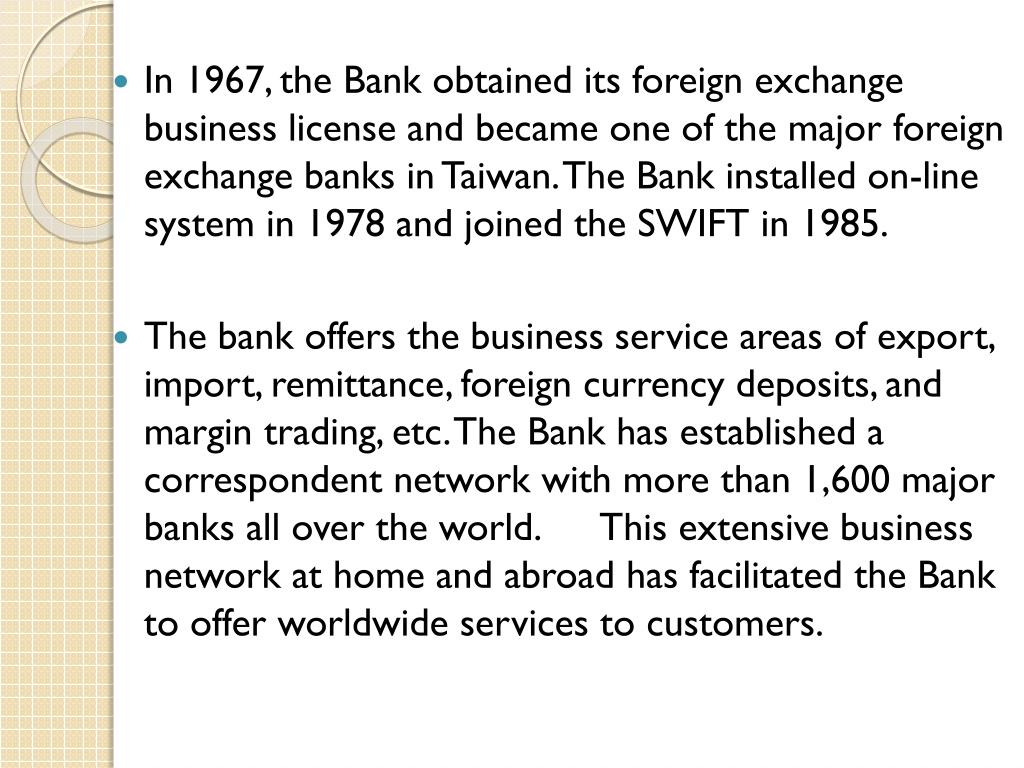 • In 1967, the Bank obtained its foreign exchange business license and became one of the major foreign exchange banks in Taiwan. The Bank installed on-line system in 1978 and joined the SWIFT in 1985.

• The bank offers the business service areas of export, import, remittance, foreign currency deposits, and margin trading, etc. The Bank has established a correspondent network with more than 1,600 major banks all over the world. This extensive business network at home and abroad has facilitated the Bank to offer worldwide services to customers.